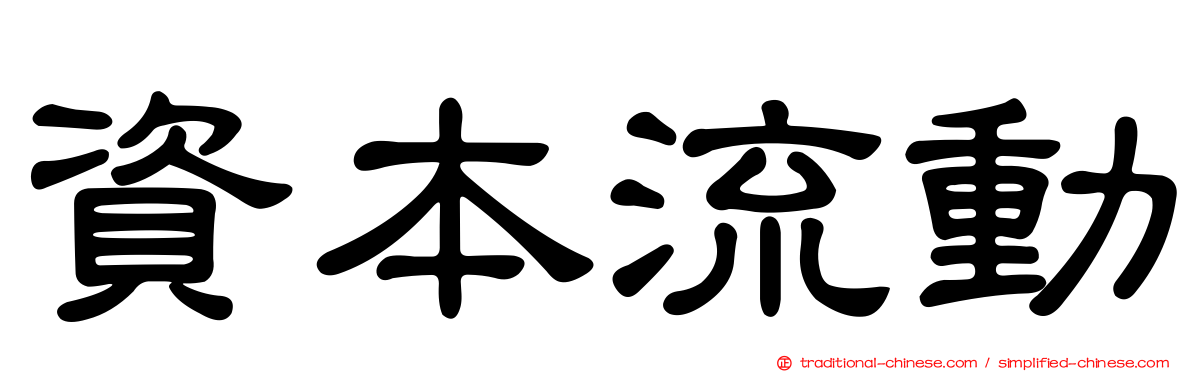 資本流動

正 traditional-chinese.com / simplified-chinese.com